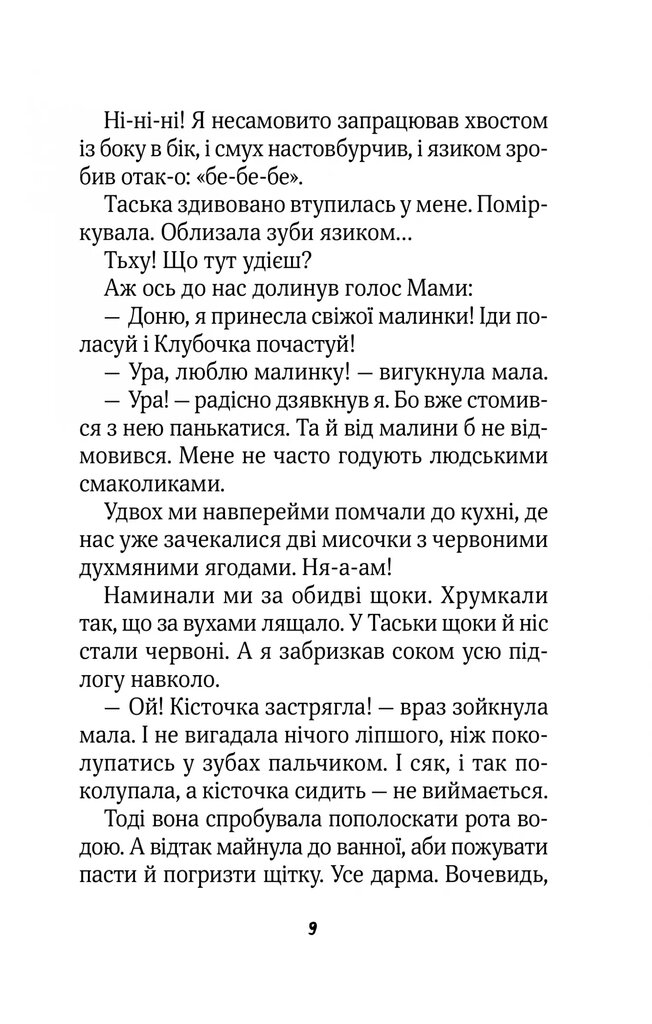 Ні-ні-ні! Я несамовито запрацював хвостом із боку в бік, і смух настовбурчив, і язиком зробив отак-о: «бе-бе-бе».

Таська здивовано втупилась у мене. Поміркувала. Облизала зуби язиком…

Тьху! Що тут удієш?

Аж ось до нас долинув голос Мами:

— Доню, я принесла свіжої малинки! Іди поласуй і Клубочка почастуй!

— Ура, люблю малинку! — вигукнула мала.

— Ура! — радісно дзявкнув я. Бо вже стомився з нею панькатися. Та й від малини б не відмовився. Мене не часто годують людськими смаколиками.

Удвох ми навперейми помчали до кухні, де нас уже зачекалися дві мисочки з червоними духмяними ягодами. Ня-а-ам!

Наминали ми за обидві щоки. Хрумкали так, що за вухами лящало. У Таськи щоки й ніс стали червоні. А я забризкав соком усю підлогу навколо.

— Ой! Кісточка застрягла! — враз зойкнула мала. І не вигадала нічого ліпшого, ніж поколупатись у зубах пальчиком. І сяк, і так поколупала, а кісточка сидить — не виймається.

Тоді вона спробувала пополоскати рота водою. А відтак майнула до ванної, аби пожувати пасти й погризти щітку. Усе дарма. Вочевидь,

9